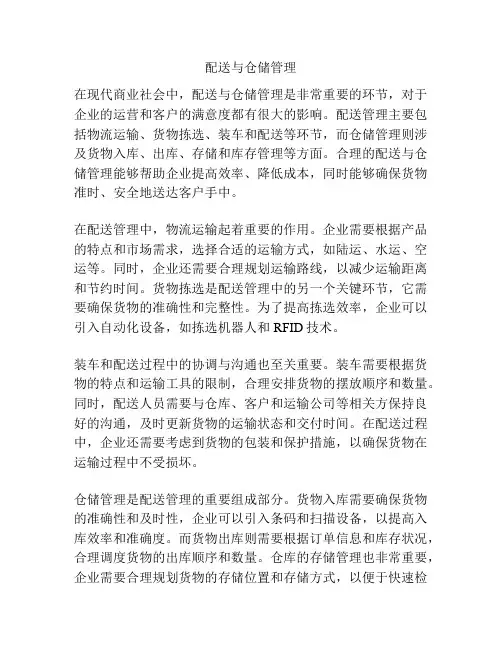 配送与仓储管理

在现代商业社会中，配送与仓储管理是非常重要的环节，对于企业的运营和客户的满意度都有很大的影响。配送管理主要包括物流运输、货物拣选、装车和配送等环节，而仓储管理则涉及货物入库、出库、存储和库存管理等方面。合理的配送与仓储管理能够帮助企业提高效率、降低成本，同时能够确保货物准时、安全地送达客户手中。

在配送管理中，物流运输起着重要的作用。企业需要根据产品的特点和市场需求，选择合适的运输方式，如陆运、水运、空运等。同时，企业还需要合理规划运输路线，以减少运输距离和节约时间。货物拣选是配送管理中的另一个关键环节，它需要确保货物的准确性和完整性。为了提高拣选效率，企业可以引入自动化设备，如拣选机器人和 RFID 技术。

装车和配送过程中的协调与沟通也至关重要。装车需要根据货物的特点和运输工具的限制，合理安排货物的摆放顺序和数量。同时，配送人员需要与仓库、客户和运输公司等相关方保持良好的沟通，及时更新货物的运输状态和交付时间。在配送过程中，企业还需要考虑到货物的包装和保护措施，以确保货物在运输过程中不受损坏。

仓储管理是配送管理的重要组成部分。货物入库需要确保货物的准确性和及时性，企业可以引入条码和扫描设备，以提高入库效率和准确度。而货物出库则需要根据订单信息和库存状况，合理调度货物的出库顺序和数量。仓库的存储管理也非常重要，企业需要合理规划货物的存储位置和存储方式，以便于快速检